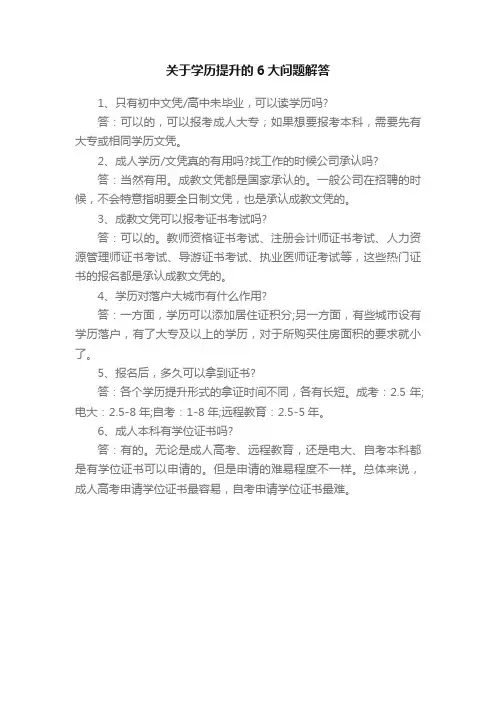 关于学历提升的 6 大问题解答

1、只有初中文凭/高中未毕业，可以读学历吗?

答：可以的，可以报考成人大专；如果想要报考本科，需要先有大专或相同学历文凭。

2、成人学历/文凭真的有用吗?找工作的时候公司承认吗?

答：当然有用。成教文凭都是国家承认的。一般公司在招聘的时候，不会特意指明要全日制文凭，也是承认成教文凭的。

3、成教文凭可以报考证书考试吗?

答：可以的。教师资格证书考试、注册会计师证书考试、人力资源管理师证书考试、导游证书考试、执业医师证考试等，这些热门证书的报名都是承认成教文凭的。

4、学历对落户大城市有什么作用?

答：一方面，学历可以添加居住证积分;另一方面，有些城市设有学历落户，有了大专及以上的学历，对于所购买住房面积的要求就小了。

5、报名后，多久可以拿到证书?

答：各个学历提升形式的拿证时间不同，各有长短。成考：2.5 年;电大：2.5-8 年;自考：1-8 年;远程教育：2.5-5 年。

6、成人本科有学位证书吗?

答：有的。无论是成人高考、远程教育，还是电大、自考本科都是有学位证书可以申请的。但是申请的难易程度不一样。总体来说，成人高考申请学位证书最容易，自考申请学位证书最难。